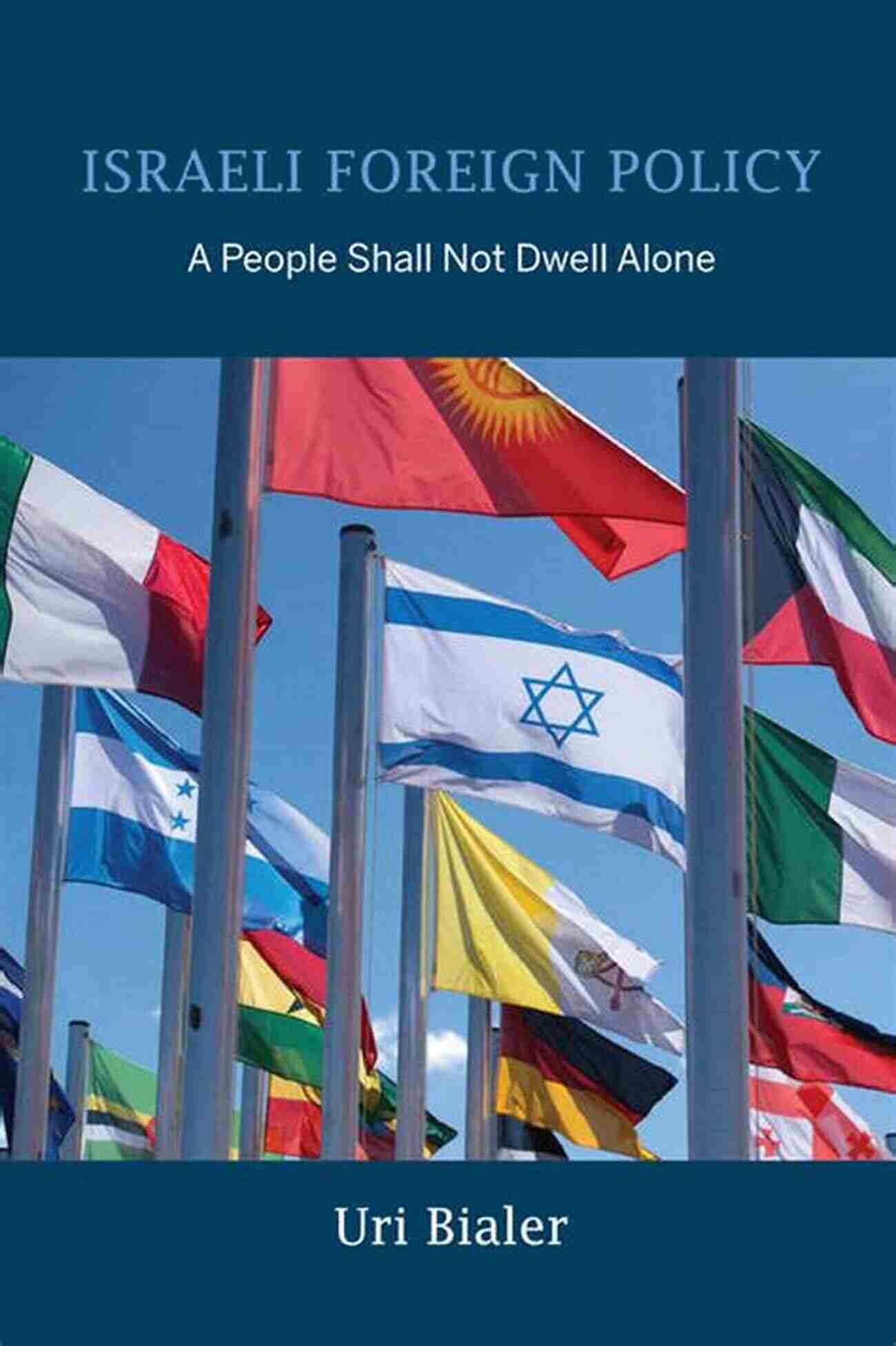 ISRAELI FOREIGN POLICY

A People Shall Not Dwell Alone

Uri Bialer